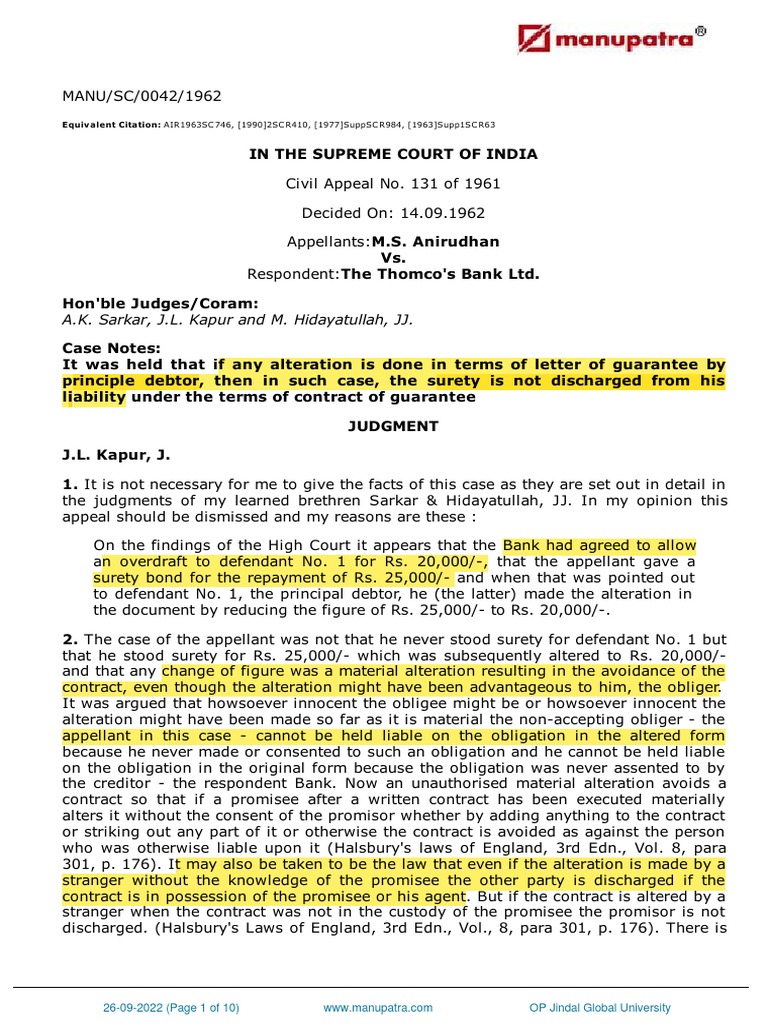 manupatra®

MANU/SC/0042/1962

Equivalent Citation: AIR1963SC746, [1990]2SCR410, [1977]SuppSCR984, [1963]Supp1SCR63

IN THE SUPREME COURT OF INDIA

Civil Appeal No. 131 of 1961

Decided On: 14.09.1962

Appellants:M.S. Anirudhan
Vs.
Respondent:The Thomco's Bank Ltd.

Hon'ble Judges/Coram:
A.K. Sarkar, J.L. Kapur and M. Hidayatullah, JJ.

Case Notes:
It was held that if any alteration is done in terms of letter of guarantee by principle debtor, then in such case, the surety is not discharged from his liability under the terms of contract of guarantee

JUDGMENT

J.L. Kapur, J.

1. It is not necessary for me to give the facts of this case as they are set out in detail in the judgments of my learned brethren Sarkar & Hidayatullah, JJ. In my opinion this appeal should be dismissed and my reasons are these :

On the findings of the High Court it appears that the Bank had agreed to allow an overdraft to defendant No. 1 for Rs. 20,000/-, that the appellant gave a surety bond for the repayment of Rs. 25,000/- and when that was pointed out to defendant No. 1, the principal debtor, he (the latter) made the alteration in the document by reducing the figure of Rs. 25,000/- to Rs. 20,000/-.

2. The case of the appellant was not that he never stood surety for defendant No. 1 but that he stood surety for Rs. 25,000/- which was subsequently altered to Rs. 20,000/- and that any change of figure was a material alteration resulting in the avoidance of the contract, even though the alteration might have been advantageous to him, the obliger. It was argued that howsoever innocent the obligee might be or howsoever innocent the alteration might have been made so far as it is material the non-accepting obliger - the appellant in this case - cannot be held liable on the obligation in the altered form because he never made or consented to such an obligation and he cannot be held liable on the obligation in the original form because the obligation was never assented to by the creditor - the respondent Bank. Now an unauthorised material alteration avoids a contract so that if a promisee after a written contract has been executed materially alters it without the consent of the promisor whether by adding anything to the contract or striking out any part of it or otherwise the contract is avoided as against the person who was otherwise liable upon it (Halsbury's laws of England, 3rd Edn., Vol. 8, para 301, p. 176). It may also be taken to be the law that even if the alteration is made by a stranger without the knowledge of the promisee the other party is discharged if the contract is in possession of the promisee or his agent. But if the contract is altered by a stranger when the contract was not in the custody of the promisee the promisor is not discharged. (Halsbury's Laws of England, 3rd Edn., Vol., 8, para 301, p. 176). There is

26-09-2022 (Page 1 of 10)    www.manupatra.com    OP Jindal Global University